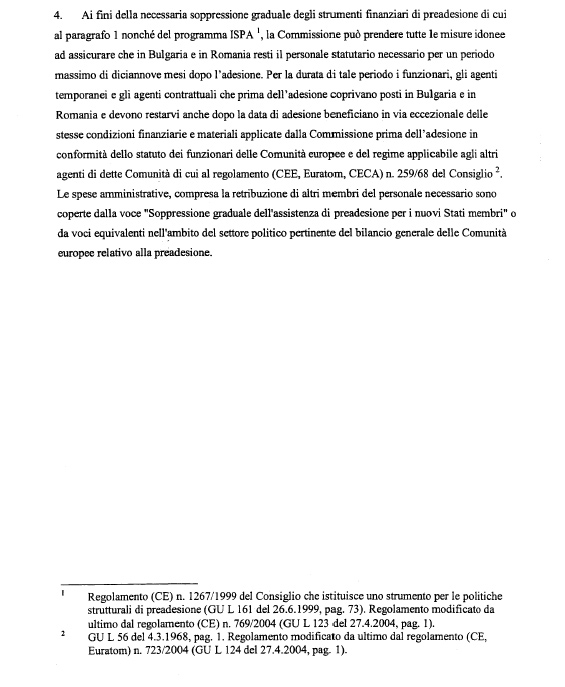 4. Ai fini della necessaria soppressione graduale degli strumenti finanziari di preadesione di cui al paragrafo 1 nonché del programma ISPA $^1$, la Commissione può prendere tutte le misure idonee ad assicurare che in Bulgaria e in Romania resti il personale statutario necessario per un periodo massimo di diciannove mesi dopo l'adesione. Per la durata di tale periodo i funzionari, gli agenti temporanei e gli agenti contrattuali che prima dell'adesione coprivano posti in Bulgaria e in Romania e devono restarvi anche dopo la data di adesione beneficiano in via eccezionale delle stesse condizioni finanziarie e materiali applicate dalla Commissione prima dell'adesione in conformità dello statuto dei funzionari delle Comunità europee e del regime applicabile agli altri agenti di dette Comunità di cui al regolamento (CEE, Euratom, CECA) n. 259/68 del Consiglio $^2$. Le spese amministrative, compresa la retribuzione di altri membri del personale necessario sono coperte dalla voce "Soppressione graduale dell'assistenza di preadesione per i nuovi Stati membri" o da voci equivalenti nell'ambito del settore politico pertinente del bilancio generale delle Comunità europee relativo alla preadesione.

$^1$ Regolamento (CE) n. 1267/1999 del Consiglio che istituisce uno strumento per le politiche strutturali di preadesione (GU L 161 del 26.6.1999, pag. 73). Regolamento modificato da ultimo dal regolamento (CE) n. 769/2004 (GU L 123 del 27.4.2004, pag. 1).

$^2$ GU L 56 del 4.3.1968, pag. 1. Regolamento modificato da ultimo dal regolamento (CE, Euratom) n. 723/2004 (GU L 124 del 27.4.2004, pag. 1).